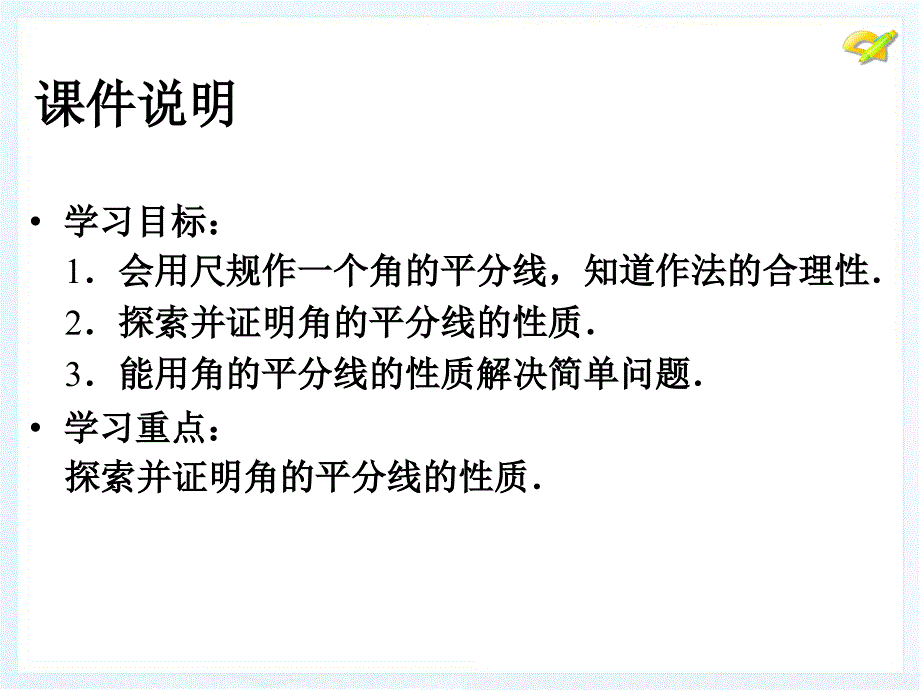 课件说明

• 学习目标：
1．会用尺规作一个角的平分线，知道作法的合理性．
2．探索并证明角的平分线的性质．
3．能用角的平分线的性质解决简单问题．

• 学习重点：
探索并证明角的平分线的性质．